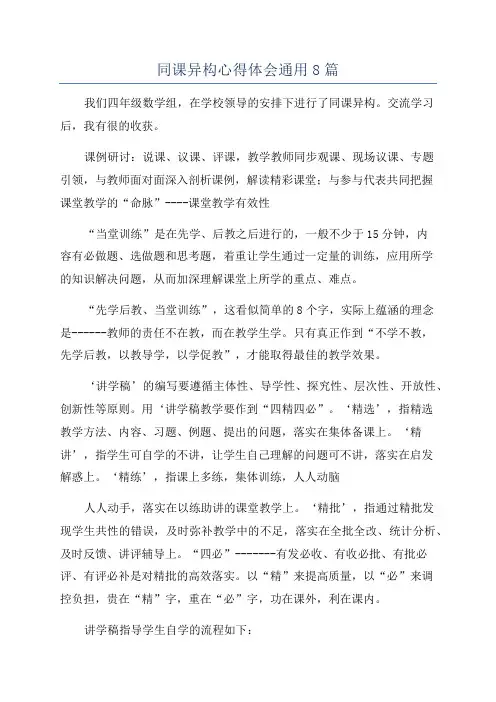 同课异构心得体会通用8篇

我们四年级数学组，在学校领导的安排下进行了同课异构。交流学习后，我有很的收获。

课例研讨：说课、议课、评课，教学教师同步观课、现场议课、专题引领，与教师面对面深入剖析课例，解读精彩课堂；与参与代表共同把握课堂教学的“命脉”----课堂教学有效性

“当堂训练”是在先学、后教之后进行的，一般不少于15分钟，内容有必做题、选做题和思考题，着重让学生通过一定量的训练，应用所学的知识解决问题，从而加深理解课堂上所学的重点、难点。

“先学后教、当堂训练”，这看似简单的8个字，实际上蕴涵的理念是------教师的责任不在教，而在教学生学。只有真正作到“不学不教，先学后教，以教导学，以学促教”，才能取得最佳的教学效果。

‘讲学稿’的编写要遵循主体性、导学性、探究性、层次性、开放性、创新性等原则。用‘讲学稿教学要作到“四精四必”。‘精选’，指精选教学方法、内容、习题、例题、提出的问题，落实在集体备课上。‘精讲’，指学生可自学的不讲，让学生自己理解的问题可不讲，落实在启发解惑上。‘精练’，指课上多练，集体训练，人人动脑

人人动手，落实在以练助讲的课堂教学上。‘精批’，指通过精批发现学生共性的错误，及时弥补教学中的不足，落实在全批全改、统计分析、及时反馈、讲评辅导上。“四必”-------有发必收、有收必批、有批必评、有评必补是对精批的高效落实。以“精”来提高质量，以“必”来调控负担，贵在“精”字，重在“必”字，功在课外，利在课内。

讲学稿指导学生自学的流程如下：